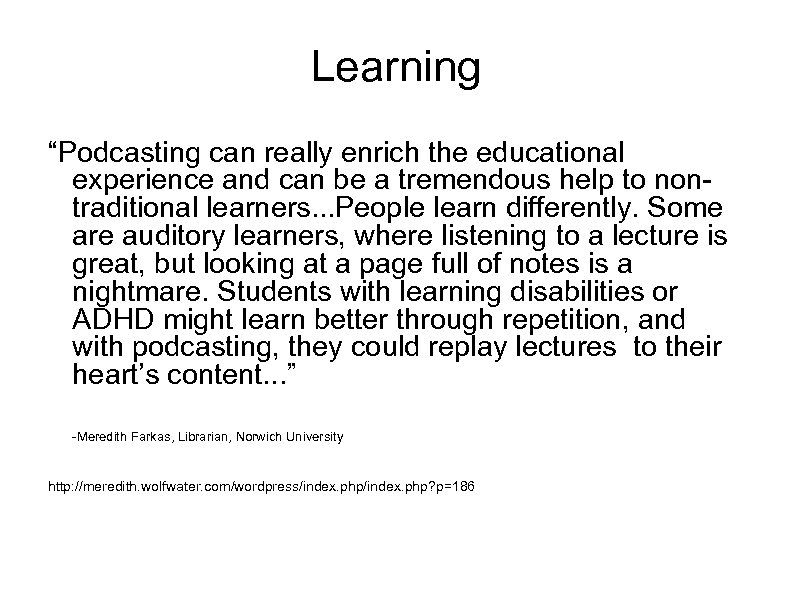 Learning

“Podcasting can really enrich the educational experience and can be a tremendous help to non-traditional learners...People learn differently. Some are auditory learners, where listening to a lecture is great, but looking at a page full of notes is a nightmare. Students with learning disabilities or ADHD might learn better through repetition, and with podcasting, they could replay lectures to their heart’s content...”

-Meredith Farkas, Librarian, Norwich University

http://meredith.wolfwater.com/wordpress/index.php/index.php?p=186